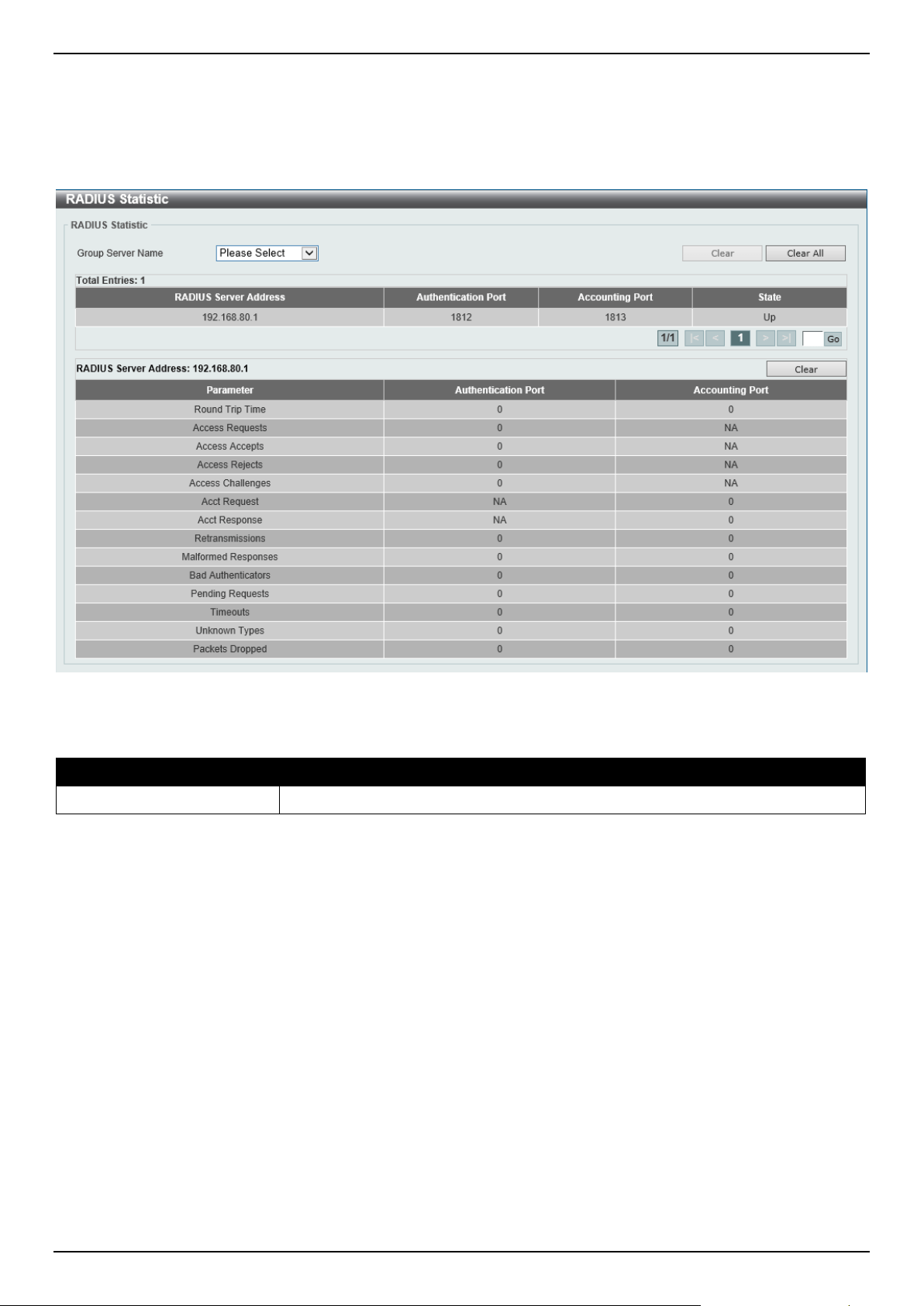 RADIUS Statistic

RADIUS Statistic

Group Server Name Please Select

Clear Clear All

Total Entries: 1

| RADIUS Server Address | Authentication Port | Accounting Port | State |
|---|---|---|---|
| 192.168.80.1 | 1812 | 1813 | Up |

1/1 |< < 1 > >| Go

RADIUS Server Address: 192.168.80.1

Clear

| Parameter | Authentication Port | Accounting Port |
|---|---|---|
| Round Trip Time | 0 | 0 |
| Access Requests | 0 | NA |
| Access Accepts | 0 | NA |
| Access Rejects | 0 | NA |
| Access Challenges | 0 | NA |
| Acct Request | NA | 0 |
| Acct Response | NA | 0 |
| Retransmissions | 0 | 0 |
| Malformed Responses | 0 | 0 |
| Bad Authenticators | 0 | 0 |
| Pending Requests | 0 | 0 |
| Timeouts | 0 | 0 |
| Unknown Types | 0 | 0 |
| Packets Dropped | 0 | 0 |